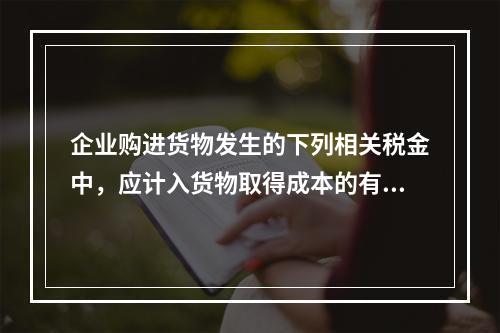 企业购进货物发生的下列相关税金中，应计入货物取得成本的有...